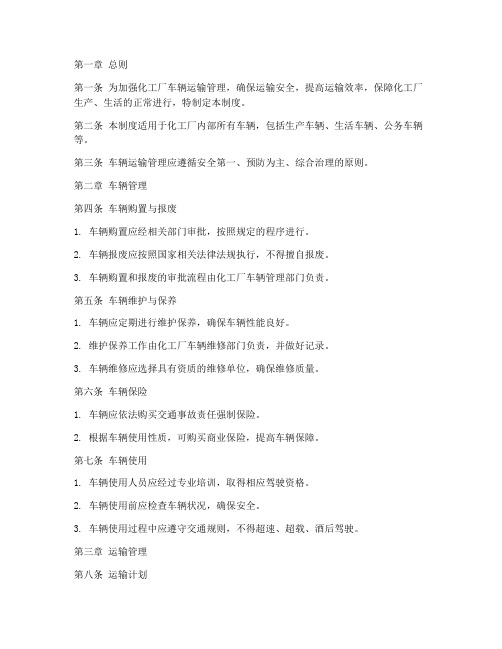 第一章 总则

第一条 为加强化工厂车辆运输管理，确保运输安全，提高运输效率，保障化工厂生产、生活的正常进行，特制定本制度。

第二条 本制度适用于化工厂内部所有车辆，包括生产车辆、生活车辆、公务车辆等。

第三条 车辆运输管理应遵循安全第一、预防为主、综合治理的原则。

第二章 车辆管理

第四条 车辆购置与报废

1. 车辆购置应经相关部门审批，按照规定的程序进行。

2. 车辆报废应按照国家相关法律法规执行，不得擅自报废。

3. 车辆购置和报废的审批流程由化工厂车辆管理部门负责。

第五条 车辆维护与保养

1. 车辆应定期进行维护保养，确保车辆性能良好。

2. 维护保养工作由化工厂车辆维修部门负责，并做好记录。

3. 车辆维修应选择具有资质的维修单位，确保维修质量。

第六条 车辆保险

1. 车辆应依法购买交通事故责任强制保险。

2. 根据车辆使用性质，可购买商业保险，提高车辆保障。

第七条 车辆使用

1. 车辆使用人员应经过专业培训，取得相应驾驶资格。

2. 车辆使用前应检查车辆状况，确保安全。

3. 车辆使用过程中应遵守交通规则，不得超速、超载、酒后驾驶。

第三章 运输管理

第八条 运输计划